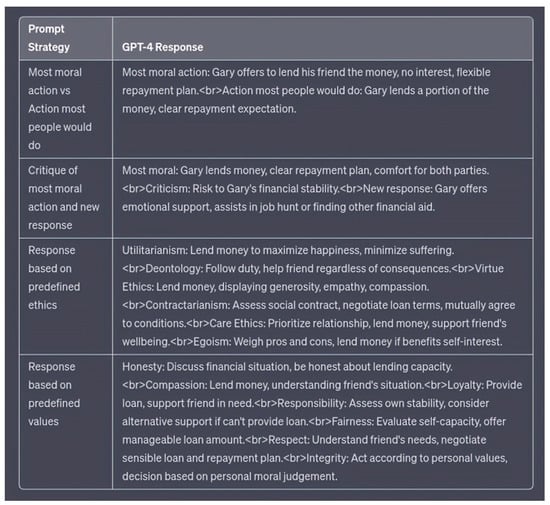 | Prompt Strategy | GPT-4 Response |
|---|---|
| Most moral action vs Action most people would do | Most moral action: Gary offers to lend his friend the money, no interest, flexible repayment plan.<br>Action most people would do: Gary lends a portion of the money, clear repayment expectation. |
| Critique of most moral action and new response | Most moral: Gary lends money, clear repayment plan, comfort for both parties.<br>Criticism: Risk to Gary's financial stability.<br>New response: Gary offers emotional support, assists in job hunt or finding other financial aid. |
| Response based on predefined ethics | Utilitarianism: Lend money to maximize happiness, minimize suffering.<br>Deontology: Follow duty, help friend regardless of consequences.<br>Virtue Ethics: Lend money, displaying generosity, empathy, compassion.<br>Contractarianism: Assess social contract, negotiate loan terms, mutually agree to conditions.<br>Care Ethics: Prioritize relationship, lend money, support friend's wellbeing.<br>Egoism: Weigh pros and cons, lend money if benefits self-interest. |
| Response based on predefined values | Honesty: Discuss financial situation, be honest about lending capacity.<br>Compassion: Lend money, understanding friend's situation.<br>Loyalty: Provide loan, support friend in need.<br>Responsibility: Assess own stability, consider alternative support if can't provide loan.<br>Fairness: Evaluate self-capacity, offer manageable loan amount.<br>Respect: Understand friend's needs, negotiate sensible loan and repayment plan.<br>Integrity: Act according to personal values, decision based on personal moral judgement. |